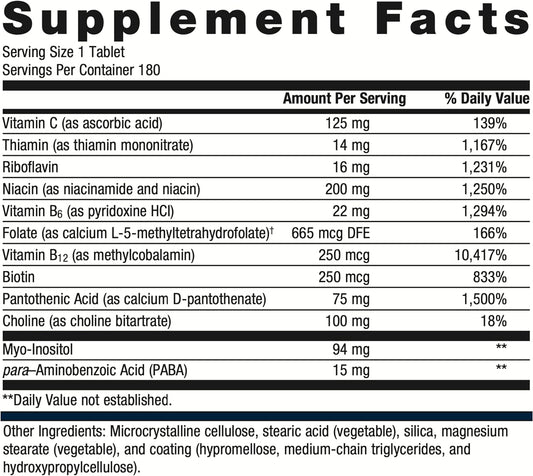 Supplement Facts

Serving Size 1 Tablet
Servings Per Container 180

| | Amount Per Serving | % Daily Value |
|---|---|---|
| Vitamin C (as ascorbic acid) | 125 mg | 139% |
| Thiamin (as thiamin mononitrate) | 14 mg | 1,167% |
| Riboflavin | 16 mg | 1,231% |
| Niacin (as niacinamide and niacin) | 200 mg | 1,250% |
| Vitamin $B_6$ (as pyridoxine HCl) | 22 mg | 1,294% |
| Folate (as calcium L-5-methyltetrahydrofolate)† | 665 mcg DFE | 166% |
| Vitamin $B_{12}$ (as methylcobalamin) | 250 mcg | 10,417% |
| Biotin | 250 mcg | 833% |
| Pantothenic Acid (as calcium D-pantothenate) | 75 mg | 1,500% |
| Choline (as choline bitartrate) | 100 mg | 18% |
| Myo-Inositol | 94 mg | ** |
| para–Aminobenzoic Acid (PABA) | 15 mg | ** |

**Daily Value not established.

Other Ingredients: Microcrystalline cellulose, stearic acid (vegetable), silica, magnesium stearate (vegetable), and coating (hypromellose, medium-chain triglycerides, and hydroxypropylcellulose).